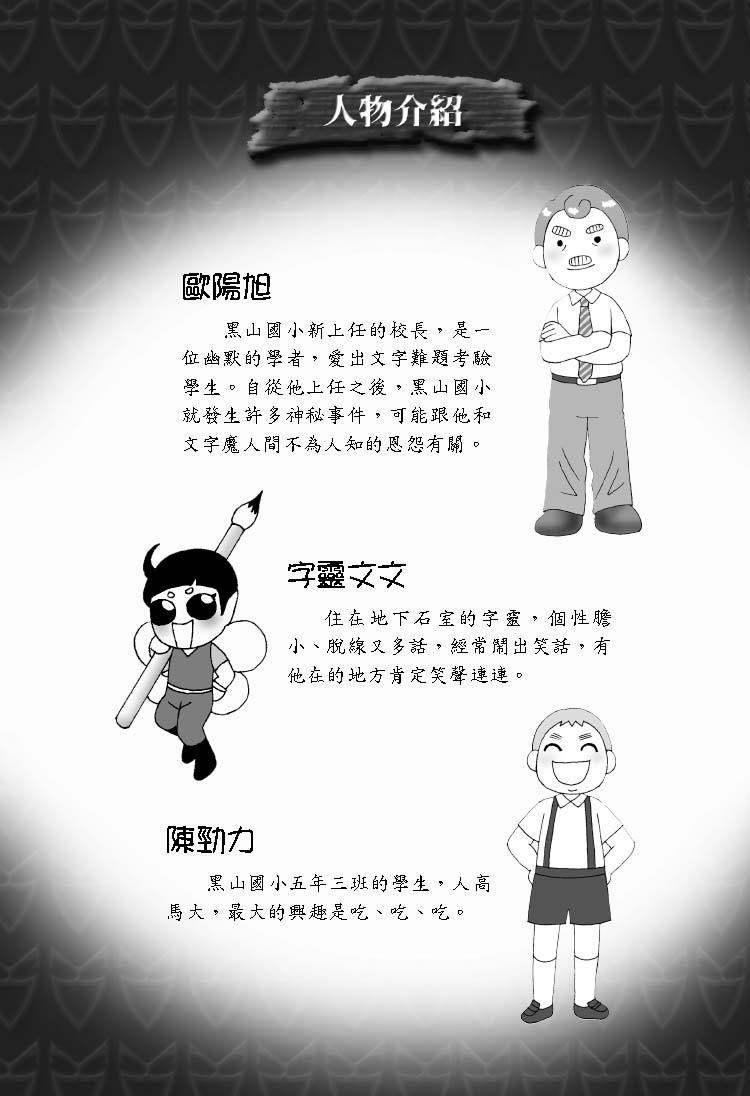 人物介紹

歐陽旭

黑山國小新上任的校長，是一位幽默的學者，愛出文字難題考驗學生。自從他上任之後，黑山國小就發生許多神秘事件，可能跟他和文字魔人間不為人知的恩怨有關。

字靈文文

住在地下石室的字靈，個性膽小、脫線又多話，經常鬧出笑話，有他在的地方肯定笑聲連連。

陳勁力

黑山國小五年三班的學生，人高馬大，最大的興趣是吃、吃、吃。